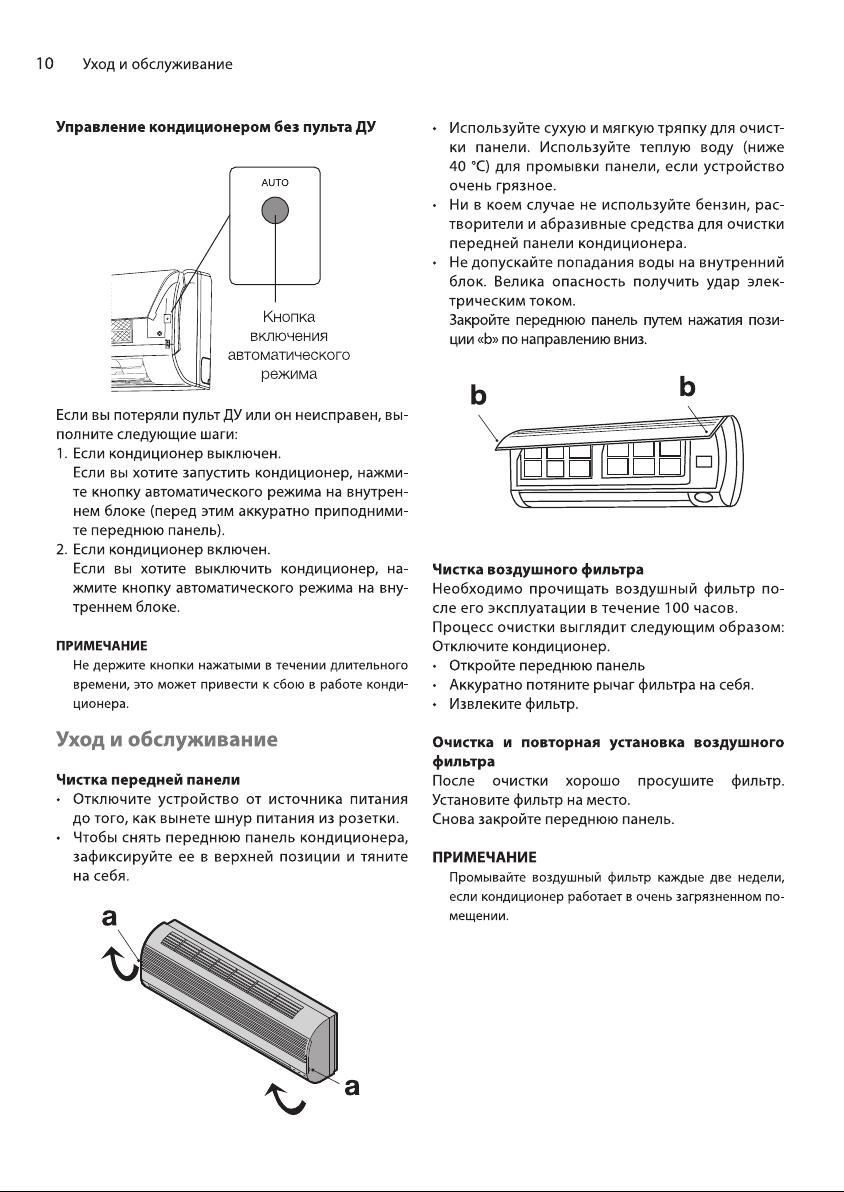 10 Уход и обслуживание

**Управление кондиционером без пульта ДУ**

AUTO

Кнопка включения автоматического режима

Если вы потеряли пульт ДУ или он неисправен, выполните следующие шаги:

1. Если кондиционер выключен.
Если вы хотите запустить кондиционер, нажмите кнопку автоматического режима на внутреннем блоке (перед этим аккуратно приподнимите переднюю панель).

2. Если кондиционер включен.
Если вы хотите выключить кондиционер, нажмите кнопку автоматического режима на внутреннем блоке.

**ПРИМЕЧАНИЕ**

Не держите кнопки нажатыми в течении длительного времени, это может привести к сбою в работе кондиционера.

**Уход и обслуживание**

**Чистка передней панели**

• Отключите устройство от источника питания до того, как вынете шнур питания из розетки.
• Чтобы снять переднюю панель кондиционера, зафиксируйте ее в верхней позиции и тяните на себя.

a

a

• Используйте сухую и мягкую тряпку для очистки панели. Используйте теплую воду (ниже 40 °C) для промывки панели, если устройство очень грязное.
• Ни в коем случае не используйте бензин, растворители и абразивные средства для очистки передней панели кондиционера.
• Не допускайте попадания воды на внутренний блок. Велика опасность получить удар электрическим током.
Закройте переднюю панель путем нажатия позиции «b» по направлению вниз.

b

b

**Чистка воздушного фильтра**

Необходимо прочищать воздушный фильтр после его эксплуатации в течение 100 часов.
Процесс очистки выглядит следующим образом:
Отключите кондиционер.

• Откройте переднюю панель
• Аккуратно потяните рычаг фильтра на себя.
• Извлеките фильтр.

**Очистка и повторная установка воздушного фильтра**

После очистки хорошо просушите фильтр. Установите фильтр на место.
Снова закройте переднюю панель.

**ПРИМЕЧАНИЕ**

Промывайте воздушный фильтр каждые две недели, если кондиционер работает в очень загрязненном помещении.